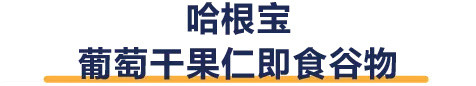 哈根宝
葡萄干果仁即食谷物